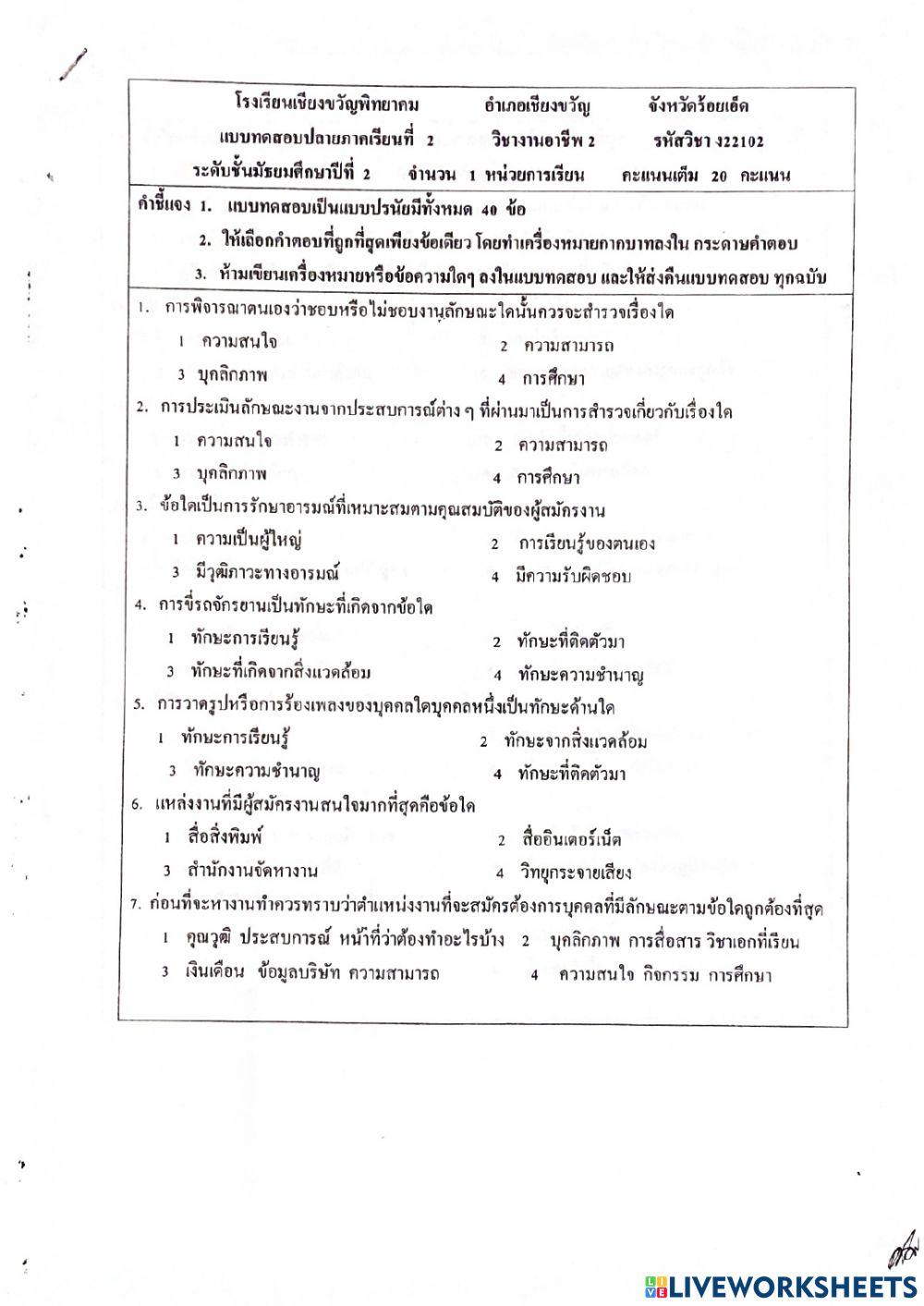 โรงเรียนเชียงขวัญพิทยาคม อำเภอเชียงขวัญ จังหวัดร้อยเอ็ด
แบบทดสอบปลายภาคเรียนที่ 2 วิชางานอาชีพ 2 รหัสวิชา ง22102
ระดับชั้นมัธยมศึกษาปีที่ 2 จำนวน 1 หน่วยการเรียน คะแนนเต็ม 20 คะแนน

คำชี้แจง 1. แบบทดสอบเป็นแบบปรนัยมีทั้งหมด 40 ข้อ
2. ให้เลือกคำตอบที่ถูกที่สุดเพียงข้อเดียว โดยทำเครื่องหมายกากบาทลงใน กระดาษคำตอบ
3. ห้ามเขียนเครื่องหมายหรือข้อความใดๆ ลงในแบบทดสอบ และให้ส่งคืนแบบทดสอบ ทุกฉบับ

1. การพิจารณาตนเองว่าชอบหรือไม่ชอบงานลักษณะใดนั้นควรจะสำรวจเรื่องใด
1 ความสนใจ
2 ความสามารถ
3 บุคลิกภาพ
4 การศึกษา

2. การประเมินลักษณะงานจากประสบการณ์ต่าง ๆ ที่ผ่านมาเป็นการสำรวจเกี่ยวกับเรื่องใด
1 ความสนใจ
2 ความสามารถ
3 บุคลิกภาพ
4 การศึกษา

3. ข้อใดเป็นการรักษาอารมณ์ที่เหมาะสมตามคุณสมบัติของผู้สมัครงาน
1 ความเป็นผู้ใหญ่
2 การเรียนรู้ของตนเอง
3 มีวุฒิภาวะทางอารมณ์
4 มีความรับผิดชอบ

4. การขี่รถจักรยานเป็นทักษะที่เกิดจากข้อใด
1 ทักษะการเรียนรู้
2 ทักษะที่ติดตัวมา
3 ทักษะที่เกิดจากสิ่งแวดล้อม
4 ทักษะความชำนาญ

5. การวาดรูปหรือการร้องเพลงของบุคคลใดบุคคลหนึ่งเป็นทักษะด้านใด
1 ทักษะการเรียนรู้
2 ทักษะจากสิ่งแวดล้อม
3 ทักษะความชำนาญ
4 ทักษะที่ติดตัวมา

6. แหล่งงานที่มีผู้สมัครงานสนใจมากที่สุดคือข้อใด
1 สื่อสิ่งพิมพ์
2 สื่ออินเตอร์เน็ต
3 สำนักงานจัดหางาน
4 วิทยุกระจายเสียง

7. ก่อนที่จะหางานทำควรทราบว่าตำแหน่งงานที่จะสมัครต้องการบุคคลที่มีลักษณะตามข้อใดถูกต้องที่สุด
1 คุณวุฒิ ประสบการณ์ หน้าที่ว่าต้องทำอะไรบ้าง
2 บุคลิกภาพ การสื่อสาร วิชาเอกที่เรียน
3 เงินเดือน ข้อมูลบริษัท ความสามารถ
4 ความสนใจ กิจกรรม การศึกษา

LIVEWORKSHEETS